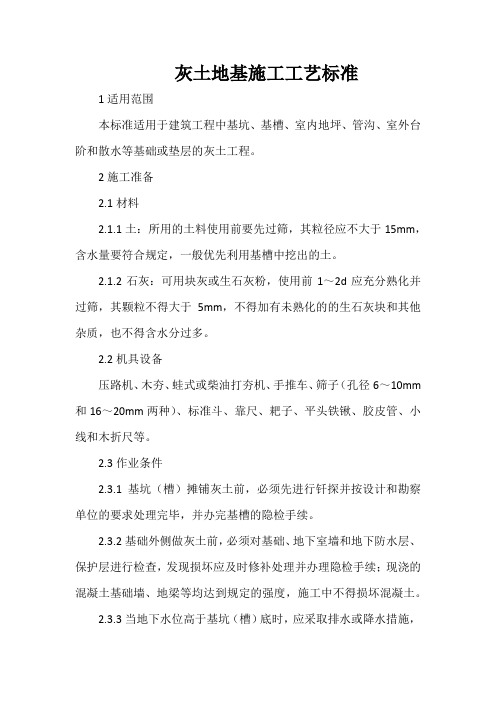 灰土地基施工工艺标准

1 适用范围

本标准适用于建筑工程中基坑、基槽、室内地坪、管沟、室外台阶和散水等基础或垫层的灰土工程。

2 施工准备

2.1 材料

2.1.1 土：所用的土料使用前要先过筛，其粒径应不大于 15mm，含水量要符合规定，一般优先利用基槽中挖出的土。

2.1.2 石灰：可用块灰或生石灰粉，使用前 1～2d 应充分熟化并过筛，其颗粒不得大于 5mm，不得加有未熟化的的生石灰块和其他杂质，也不得含水分过多。

2.2 机具设备

压路机、木夯、蛙式或柴油打夯机、手推车、筛子（孔径 6～10mm 和 16～20mm 两种）、标准斗、靠尺、耙子、平头铁锹、胶皮管、小线和木折尺等。

2.3 作业条件

2.3.1 基坑（槽）摊铺灰土前，必须先进行钎探并按设计和勘察单位的要求处理完毕，并办完基槽的隐检手续。

2.3.2 基础外侧做灰土前，必须对基础、地下室墙和地下防水层、保护层进行检查，发现损坏应及时修补处理并办理隐检手续；现浇的混凝土基础墙、地梁等均达到规定的强度，施工中不得损坏混凝土。

2.3.3 当地下水位高于基坑（槽）底时，应采取排水或降水措施，